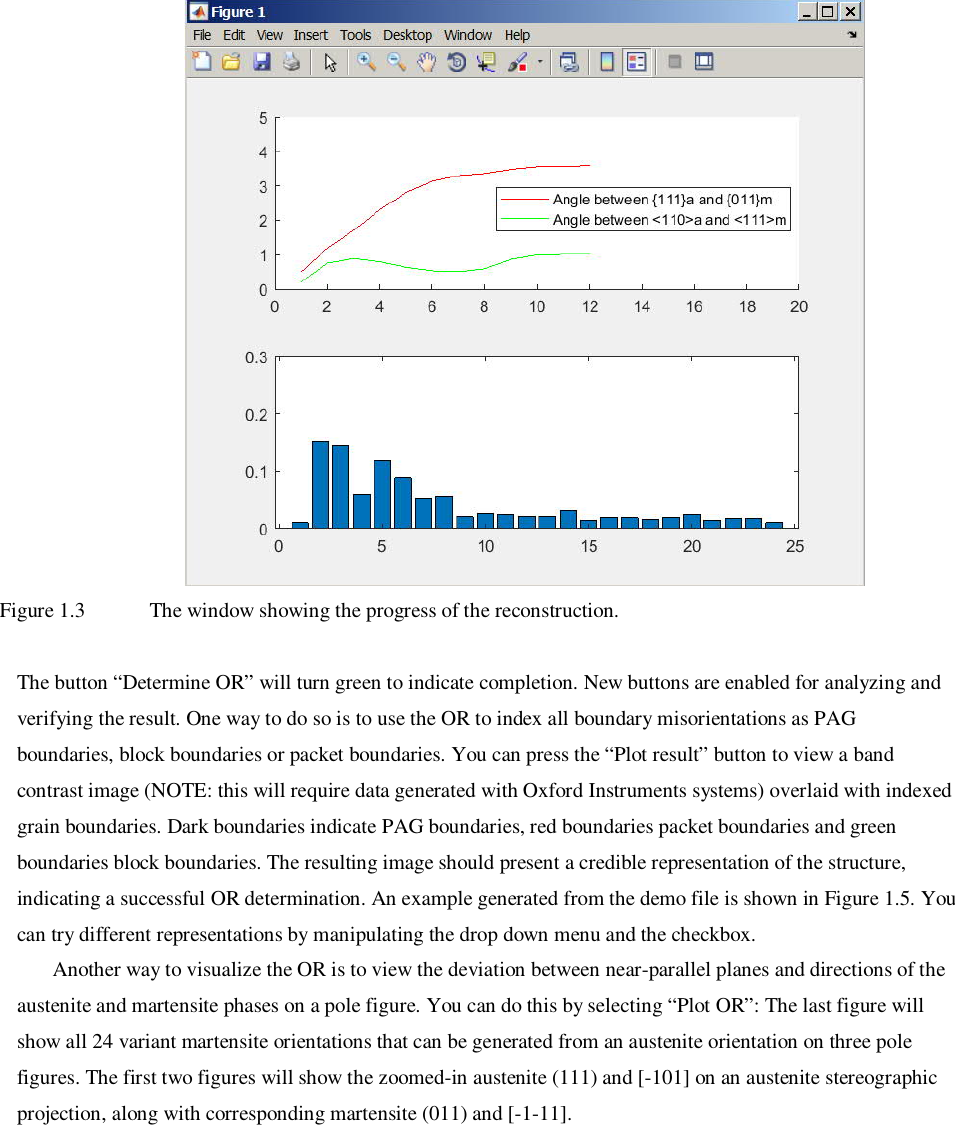 Figure 1

File Edit View Insert Tools Desktop Window Help

5
4
3
2
1
0
0 2 4 6 8 10 12 14 16 18 20

Angle between {111}a and {011}m
Angle between <110>a and <111>m

0.3
0.2
0.1
0
0 5 10 15 20 25

Figure 1.3 The window showing the progress of the reconstruction.

The button “Determine OR” will turn green to indicate completion. New buttons are enabled for analyzing and verifying the result. One way to do so is to use the OR to index all boundary misorientations as PAG boundaries, block boundaries or packet boundaries. You can press the “Plot result” button to view a band contrast image (NOTE: this will require data generated with Oxford Instruments systems) overlaid with indexed grain boundaries. Dark boundaries indicate PAG boundaries, red boundaries packet boundaries and green boundaries block boundaries. The resulting image should present a credible representation of the structure, indicating a successful OR determination. An example generated from the demo file is shown in Figure 1.5. You can try different representations by manipulating the drop down menu and the checkbox.

Another way to visualize the OR is to view the deviation between near-parallel planes and directions of the austenite and martensite phases on a pole figure. You can do this by selecting “Plot OR”: The last figure will show all 24 variant martensite orientations that can be generated from an austenite orientation on three pole figures. The first two figures will show the zoomed-in austenite (111) and [-101] on an austenite stereographic projection, along with corresponding martensite (011) and [-1-11].